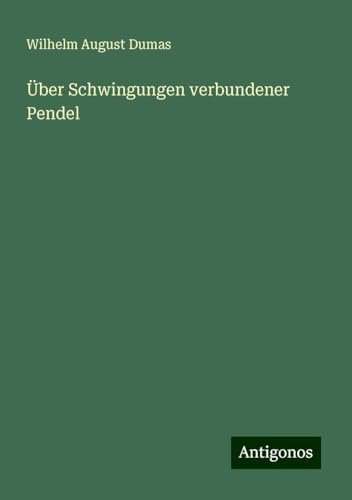 Wilhelm August Dumas

Über Schwingungen verbundener Pendel

Antigonos